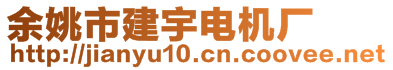 余姚市建宇电机厂
http://jianyu10.cn.coovee.net